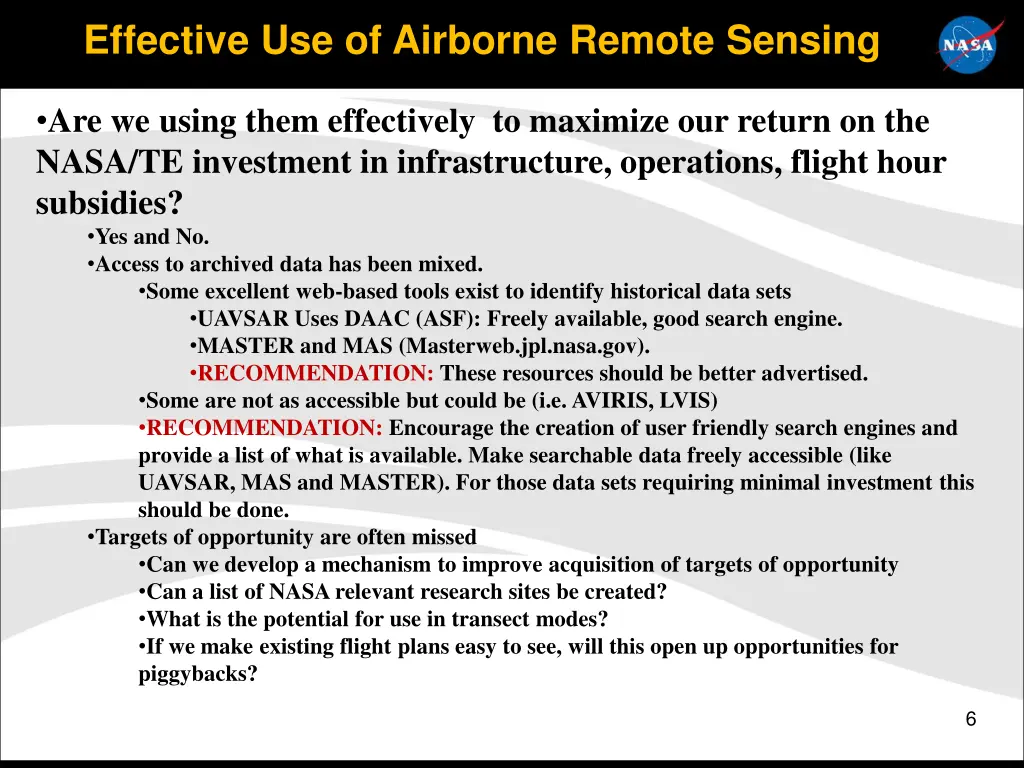 Effective Use of Airborne Remote Sensing

NASA

•Are we using them effectively to maximize our return on the NASA/TE investment in infrastructure, operations, flight hour subsidies?

•Yes and No.

•Access to archived data has been mixed.

•Some excellent web-based tools exist to identify historical data sets

•UAVSAR Uses DAAC (ASF): Freely available, good search engine.

•MASTER and MAS (Masterweb.jpl.nasa.gov).

•RECOMMENDATION: These resources should be better advertised.

•Some are not as accessible but could be (i.e. AVIRIS, LVIS)

•RECOMMENDATION: Encourage the creation of user friendly search engines and provide a list of what is available. Make searchable data freely accessible (like UAVSAR, MAS and MASTER). For those data sets requiring minimal investment this should be done.

•Targets of opportunity are often missed

•Can we develop a mechanism to improve acquisition of targets of opportunity

•Can a list of NASA relevant research sites be created?

•What is the potential for use in transect modes?

•If we make existing flight plans easy to see, will this open up opportunities for piggybacks?

6